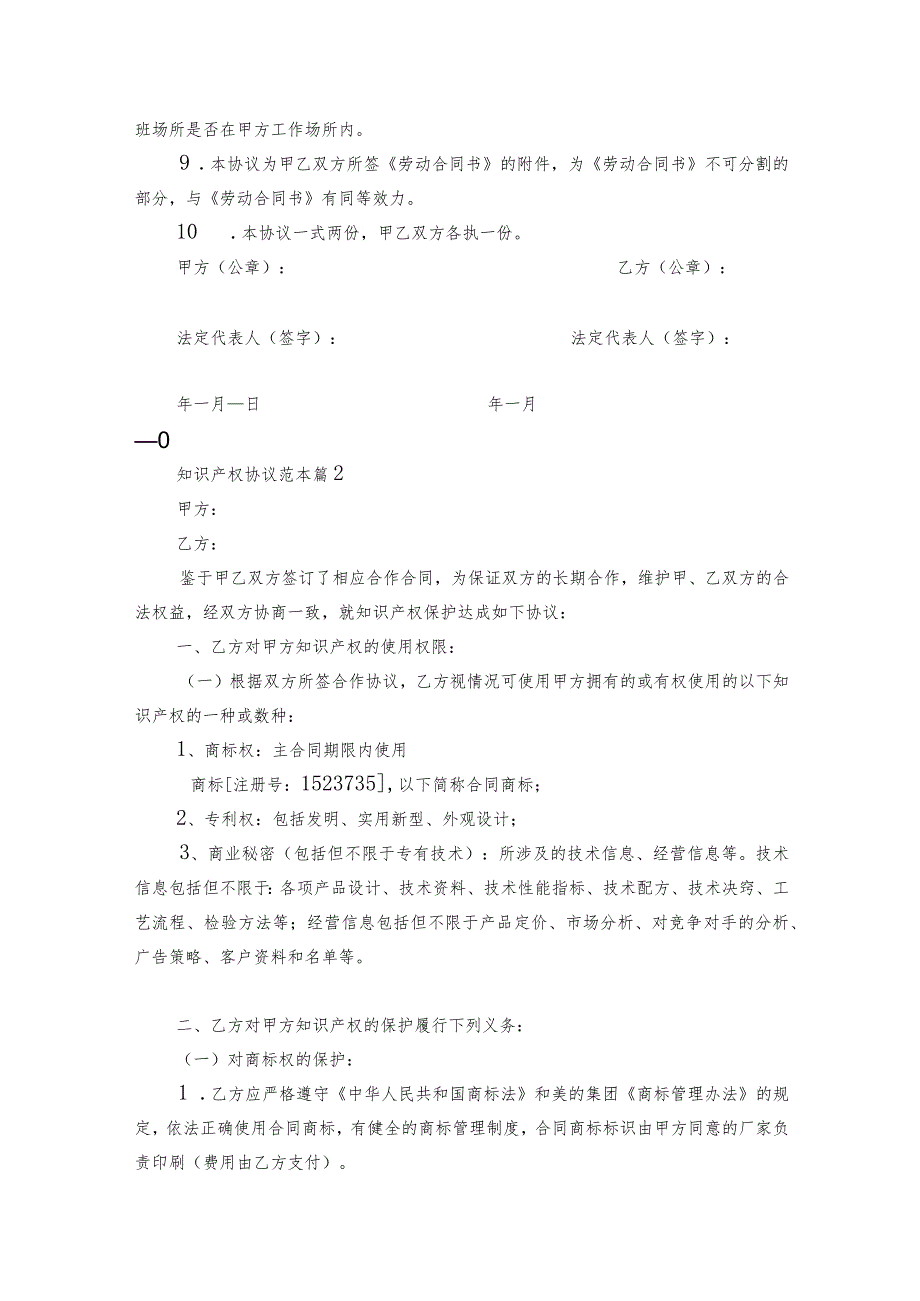 班场所是否在甲方工作场所内。

9．本协议为甲乙双方所签《劳动合同书》的附件，为《劳动合同书》不可分割的部分，与《劳动合同书》有同等效力。

10　．本协议一式两份，甲乙双方各执一份。

甲方（公章）：　　　　　　　　　　　　　　　乙方（公章）：

法定代表人（签字）：　　　　　　　　　　　　法定代表人（签字）：

年一月—日　　　　　　　　　　　　年一月

—0

知识产权协议范本篇2

甲方：

乙方：

鉴于甲乙双方签订了相应合作合同，为保证双方的长期合作，维护甲、乙双方的合法权益，经双方协商一致，就知识产权保护达成如下协议：

一、乙方对甲方知识产权的使用权限：

（一）根据双方所签合作协议，乙方视情况可使用甲方拥有的或有权使用的以下知识产权的一种或数种：

1、商标权：主合同期限内使用

商标[注册号：1523735]，以下简称合同商标；

2、专利权：包括发明、实用新型、外观设计；

3、商业秘密（包括但不限于专有技术）：所涉及的技术信息、经营信息等。技术信息包括但不限于：各项产品设计、技术资料、技术性能指标、技术配方、技术决窍、工艺流程、检验方法等；经营信息包括但不限于产品定价、市场分析、对竞争对手的分析、广告策略、客户资料和名单等。

二、乙方对甲方知识产权的保护履行下列义务：

（一）对商标权的保护：

1．乙方应严格遵守《中华人民共和国商标法》和美的集团《商标管理办法》的规定，依法正确使用合同商标，有健全的商标管理制度，合同商标标识由甲方同意的厂家负责印刷（费用由乙方支付）。